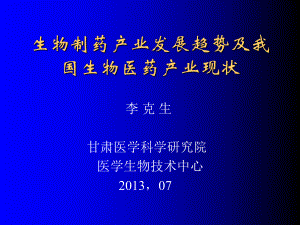 生物制药产业发展趋势及我国生物医药产业现状

李克生

甘肃医学科学研究院
医学生物技术中心
2013，07